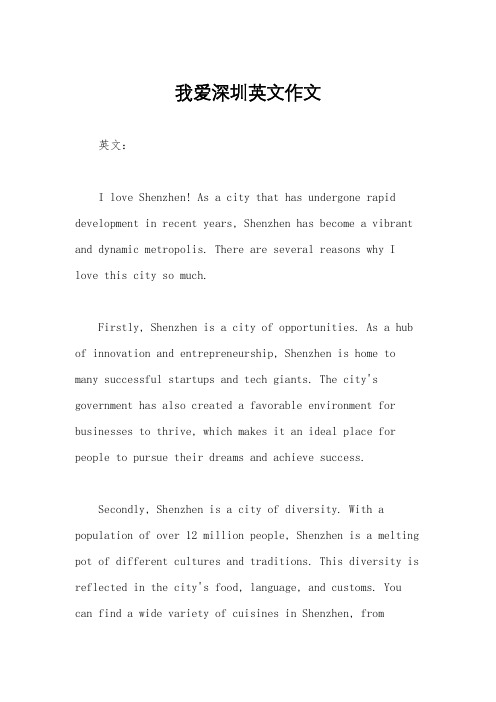 我爱深圳英文作文

英文：

I love Shenzhen! As a city that has undergone rapid development in recent years, Shenzhen has become a vibrant and dynamic metropolis. There are several reasons why I love this city so much.

Firstly, Shenzhen is a city of opportunities. As a hub of innovation and entrepreneurship, Shenzhen is home to many successful startups and tech giants. The city's government has also created a favorable environment for businesses to thrive, which makes it an ideal place for people to pursue their dreams and achieve success.

Secondly, Shenzhen is a city of diversity. With a population of over 12 million people, Shenzhen is a melting pot of different cultures and traditions. This diversity is reflected in the city's food, language, and customs. You can find a wide variety of cuisines in Shenzhen, from